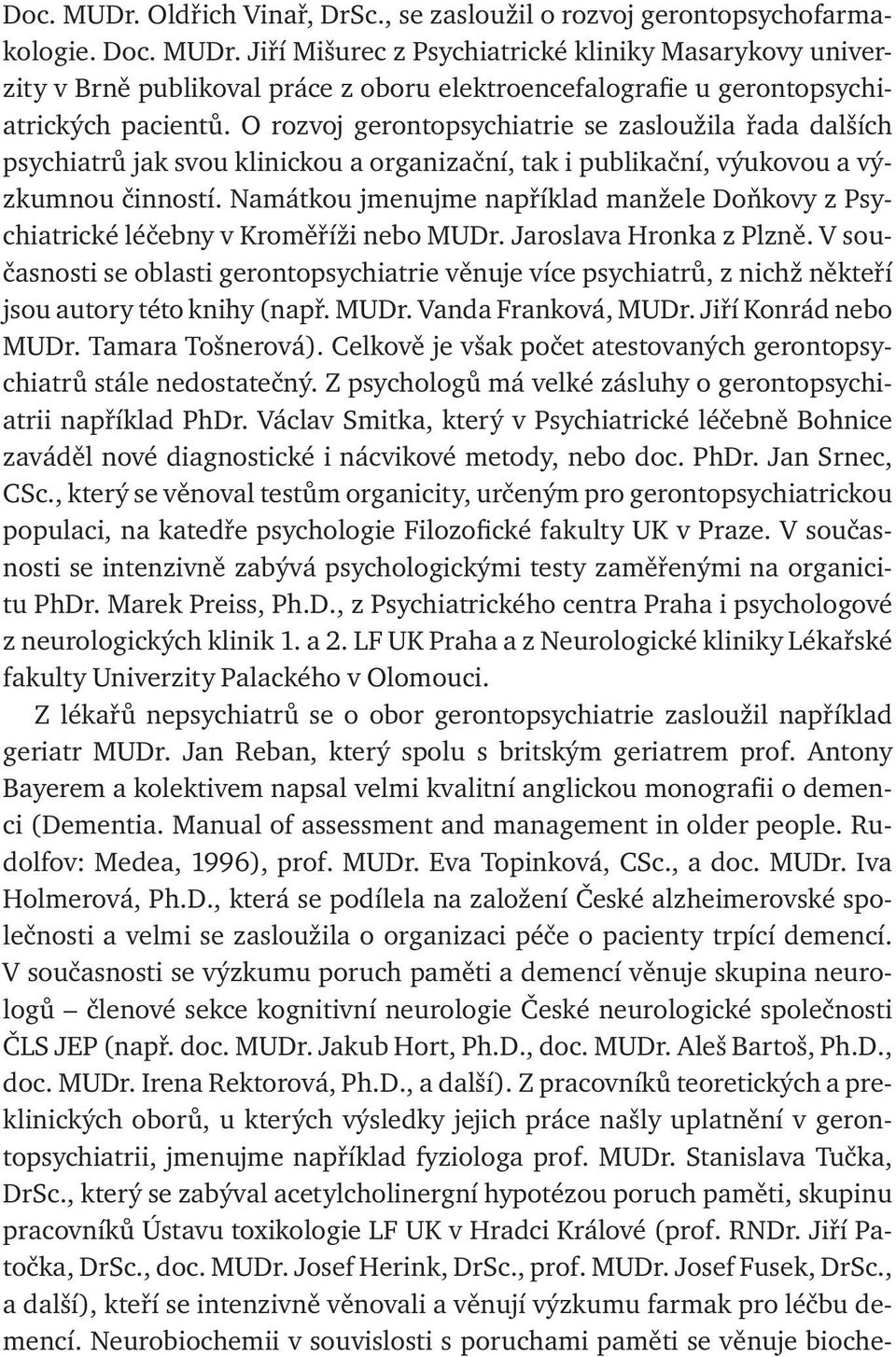 Doc. MUDr. Oldřich Vinař, DrSc., se zasloužil o rozvoj gerontopsychofarmakologie. Doc. MUDr. Jiří Mišurec z Psychiatrické kliniky Masarykovy univerzity v Brně publikoval práce z oboru elektroencefalografie u gerontopsychiatrických pacientů. O rozvoj gerontopsychiatrie se zasloužila řada dalších psychiatrů jak svou klinickou a organizační, tak i publikační, výukovou a výzkumnou činností. Namátkou jmenujme například manžele Doňkovy z Psychiatrické léčebny v Kroměříži nebo MUDr. Jaroslava Hronka z Plzně. V současnosti se oblasti gerontopsychiatrie věnuje více psychiatrů, z nichž někteří jsou autory této knihy (např. MUDr. Vanda Franková, MUDr. Jiří Konrád nebo MUDr. Tamara Tošnerová). Celkově je však počet atestovaných gerontopsychiatrů stále nedostatečný. Z psychologů má velké zásluhy o gerontopsychiatrii například PhDr. Václav Smitka, který v Psychiatrické léčebně Bohnice zaváděl nové diagnostické i nácvikové metody, nebo doc. PhDr. Jan Srnec, CSc., který se věnoval testům organicity, určeným pro gerontopsychiatrickou populaci, na katedře psychologie Filozofické fakulty UK v Praze. V současnosti se intenzivně zabývá psychologickými testy zaměřenými na organicitu PhDr. Marek Preiss, Ph.D., z Psychiatrického centra Praha i psychologové z neurologických klinik 1. a 2. LF UK Praha a z Neurologické kliniky Lékařské fakulty Univerzity Palackého v Olomouci.

Z lékařů nepsychiatrů se o obor gerontopsychiatrie zasloužil například geriatr MUDr. Jan Reban, který spolu s britským geriatrem prof. Antony Bayerem a kolektivem napsal velmi kvalitní anglickou monografii o demenci (Dementia. Manual of assessment and management in older people. Rudolfov: Medea, 1996), prof. MUDr. Eva Topinková, CSc., a doc. MUDr. Iva Holmerová, Ph.D., která se podílela na založení České alzheimerovské společnosti a velmi se zasloužila o organizaci péče o pacienty trpící demencí. V současnosti se výzkumu poruch paměti a demencí věnuje skupina neurologů – členové sekce kognitivní neurologie České neurologické společnosti ČLS JEP (např. doc. MUDr. Jakub Hort, Ph.D., doc. MUDr. Aleš Bartoš, Ph.D., doc. MUDr. Irena Rektorová, Ph.D., a další). Z pracovníků teoretických a preklinických oborů, u kterých výsledky jejich práce našly uplatnění v gerontopsychiatrii, jmenujme například fyziologa prof. MUDr. Stanislava Tučka, DrSc., který se zabýval acetylcholinergní hypotézou poruch paměti, skupinu pracovníků Ústavu toxikologie LF UK v Hradci Králové (prof. RNDr. Jiří Patočka, DrSc., doc. MUDr. Josef Herink, DrSc., prof. MUDr. Josef Fusek, DrSc., a další), kteří se intenzivně věnovali a věnují výzkumu farmak pro léčbu demencí. Neurobiochemii v souvislosti s poruchami paměti se věnuje bioche-